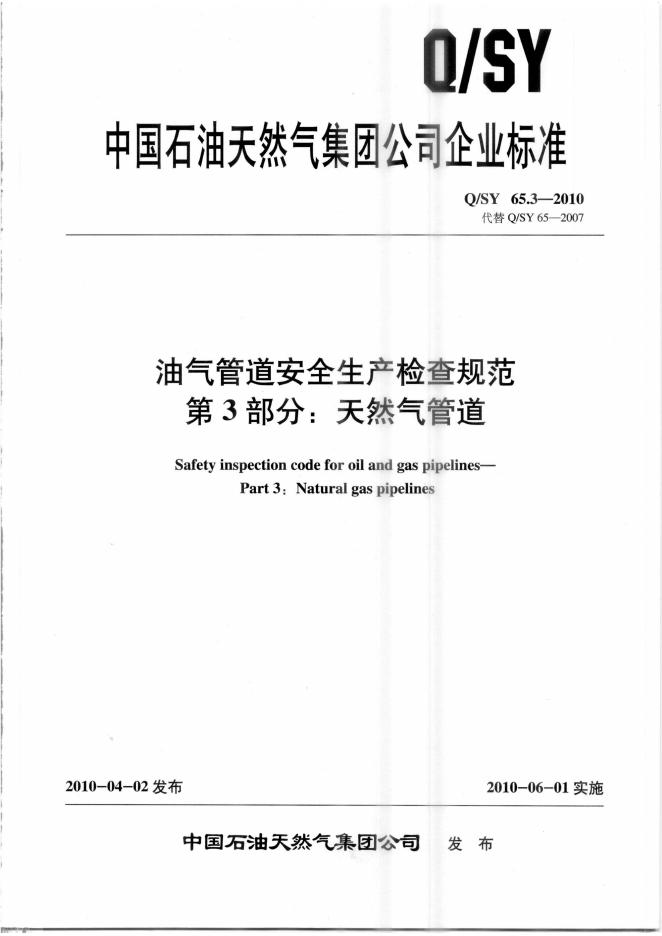 Q/SY

中国石油天然气集团公司企业标准

Q/SY 65.3—2010
代替Q/SY 65—2007

油气管道安全生产检查规范
第3部分：天然气管道

Safety inspection code for oil and gas pipelines—
Part 3：Natural gas pipelines

2010-04-02发布 2010-06-01实施

中国石油天然气集团公司 发布